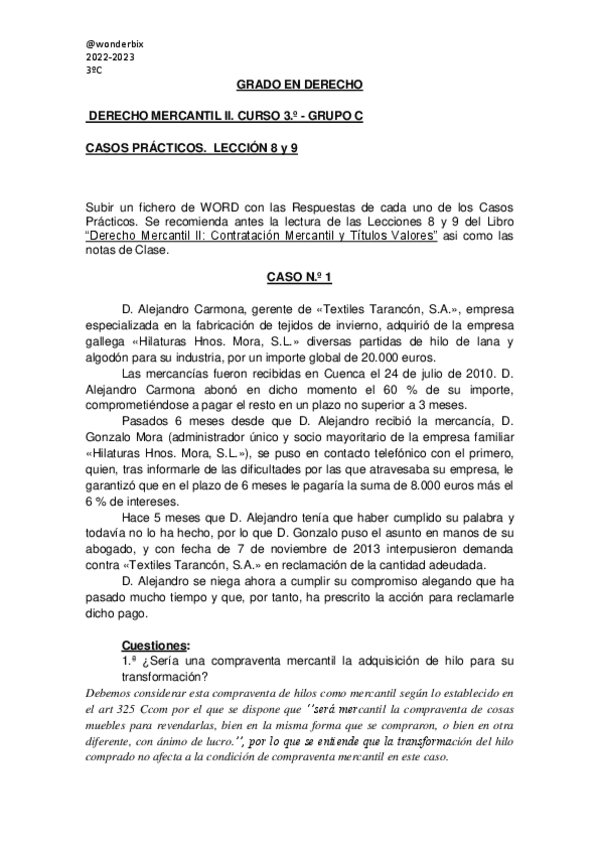 @wonderbix
2022-2023
3ºC

GRADO EN DERECHO

DERECHO MERCANTIL II. CURSO 3.º - GRUPO C

CASOS PRÁCTICOS. LECCIÓN 8 y 9

Subir un fichero de WORD con las Respuestas de cada uno de los Casos Prácticos. Se recomienda antes la lectura de las Lecciones 8 y 9 del Libro "Derecho Mercantil II: Contratación Mercantil y Títulos Valores" asi como las notas de Clase.

CASO N.º 1

D. Alejandro Carmona, gerente de «Textiles Tarancón, S.A.», empresa especializada en la fabricación de tejidos de invierno, adquirió de la empresa gallega «Hilaturas Hnos. Mora, S.L.» diversas partidas de hilo de lana y algodón para su industria, por un importe global de 20.000 euros.

Las mercancías fueron recibidas en Cuenca el 24 de julio de 2010. D. Alejandro Carmona abonó en dicho momento el 60 % de su importe, comprometiéndose a pagar el resto en un plazo no superior a 3 meses.

Pasados 6 meses desde que D. Alejandro recibió la mercancía, D. Gonzalo Mora (administrador único y socio mayoritario de la empresa familiar «Hilaturas Hnos. Mora, S.L.»), se puso en contacto telefónico con el primero, quien, tras informarle de las dificultades por las que atravesaba su empresa, le garantizó que en el plazo de 6 meses le pagaría la suma de 8.000 euros más el 6 % de intereses.

Hace 5 meses que D. Alejandro tenía que haber cumplido su palabra y todavía no lo ha hecho, por lo que D. Gonzalo puso el asunto en manos de su abogado, y con fecha de 7 de noviembre de 2013 interpusieron demanda contra «Textiles Tarancón, S.A.» en reclamación de la cantidad adeudada.

D. Alejandro se niega ahora a cumplir su compromiso alegando que ha pasado mucho tiempo y que, por tanto, ha prescrito la acción para reclamarle dicho pago.

Cuestiones:
1.ª ¿Sería una compraventa mercantil la adquisición de hilo para su transformación?
Debemos considerar esta compraventa de hilos como mercantil según lo establecido en el art 325 Ccom por el que se dispone que ''será mercantil la compraventa de cosas muebles para revendarlas, bien en la misma forma que se compraron, o bien en otra diferente, con ánimo de lucro.'', por lo que se entiende que la transformación del hilo comprado no afecta a la condición de compraventa mercantil en este caso.